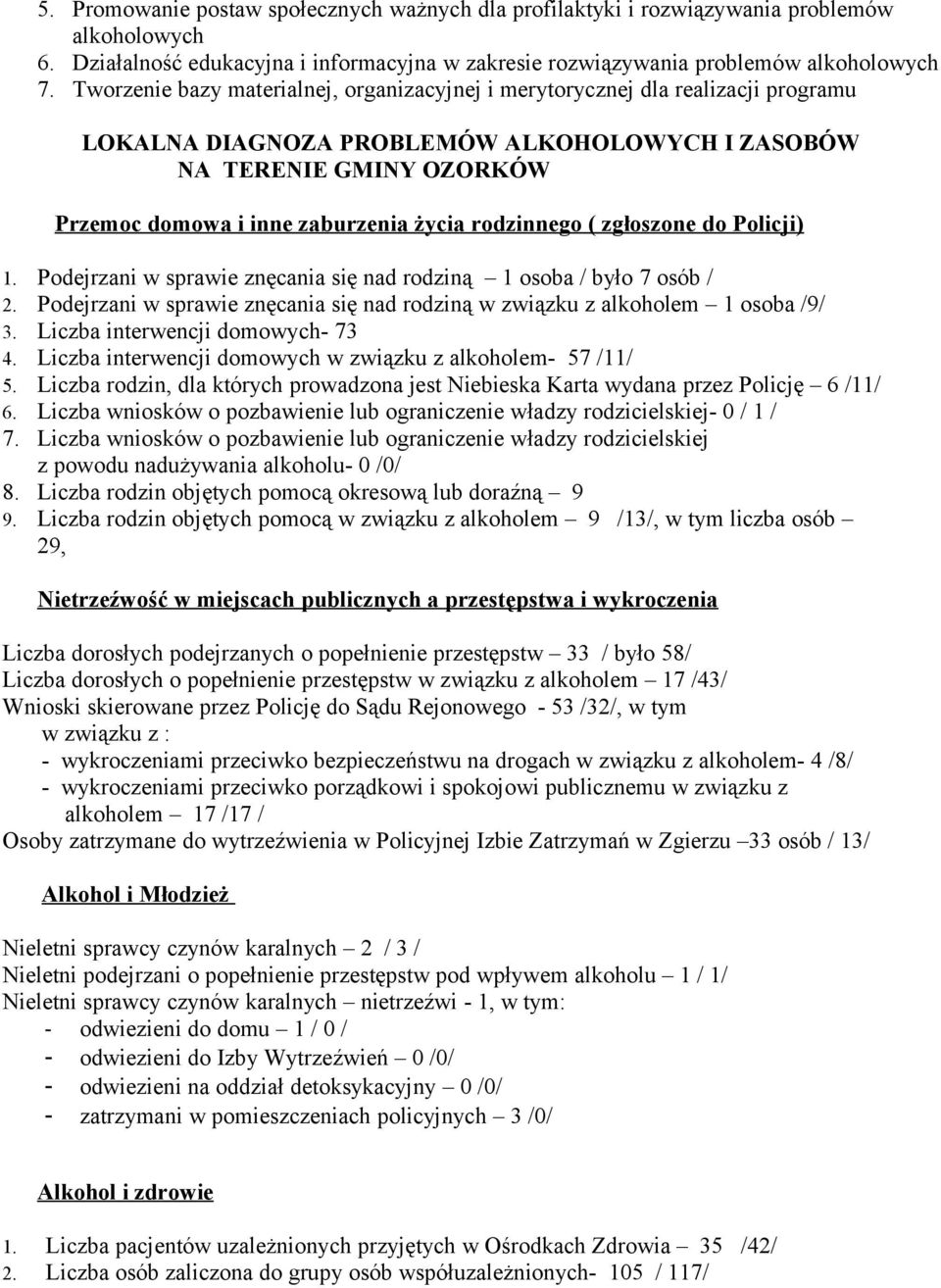 5. Promowanie postaw społecznych ważnych dla profilaktyki i rozwiązywania problemów alkoholowych
6. Działalność edukacyjna i informacyjna w zakresie rozwiązywania problemów alkoholowych
7. Tworzenie bazy materialnej, organizacyjnej i merytorycznej dla realizacji programu

LOKALNA DIAGNOZA PROBLEMÓW ALKOHOLOWYCH I ZASOBÓW NA TERENIE GMINY OZORKÓW

Przemoc domowa i inne zaburzenia życia rodzinnego ( zgłoszone do Policji)

1. Podejrzani w sprawie znęcania się nad rodziną – 1 osoba / było 7 osób /
2. Podejrzani w sprawie znęcania się nad rodziną w związku z alkoholem – 1 osoba /9/
3. Liczba interwencji domowych- 73
4. Liczba interwencji domowych w związku z alkoholem- 57 /11/
5. Liczba rodzin, dla których prowadzona jest Niebieska Karta wydana przez Policję – 6 /11/
6. Liczba wniosków o pozbawienie lub ograniczenie władzy rodzicielskiej- 0 / 1 /
7. Liczba wniosków o pozbawienie lub ograniczenie władzy rodzicielskiej z powodu nadużywania alkoholu- 0 /0/
8. Liczba rodzin objętych pomocą okresową lub doraźną – 9
9. Liczba rodzin objętych pomocą w związku z alkoholem – 9 /13/, w tym liczba osób – 29,

Nietrzeźwość w miejscach publicznych a przestępstwa i wykroczenia

Liczba dorosłych podejrzanych o popełnienie przestępstw – 33 / było 58/
Liczba dorosłych o popełnienie przestępstw w związku z alkoholem – 17 /43/
Wnioski skierowane przez Policję do Sądu Rejonowego - 53 /32/, w tym w związku z :
- wykroczeniami przeciwko bezpieczeństwu na drogach w związku z alkoholem- 4 /8/
- wykroczeniami przeciwko porządkowi i spokojowi publicznemu w związku z alkoholem – 17 /17 /
Osoby zatrzymane do wytrzeźwienia w Policyjnej Izbie Zatrzymań w Zgierzu –33 osób / 13/

Alkohol i Młodzież

Nieletni sprawcy czynów karalnych – 2 / 3 /
Nieletni podejrzani o popełnienie przestępstw pod wpływem alkoholu – 1 / 1/
Nieletni sprawcy czynów karalnych – nietrzeźwi - 1, w tym:
- odwiezieni do domu – 1 / 0 /
- odwiezieni do Izby Wytrzeźwień – 0 /0/
- odwiezieni na oddział detoksykacyjny – 0 /0/
- zatrzymani w pomieszczeniach policyjnych – 3 /0/

Alkohol i zdrowie

1. Liczba pacjentów uzależnionych przyjętych w Ośrodkach Zdrowia – 35 /42/
2. Liczba osób zaliczona do grupy osób współuzależnionych- 105 / 117/